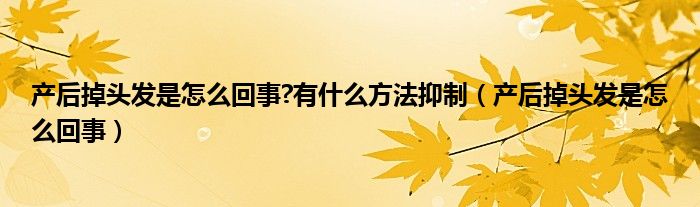 产后掉头发是怎么回事?有什么方法抑制（产后掉头发是怎么回事）